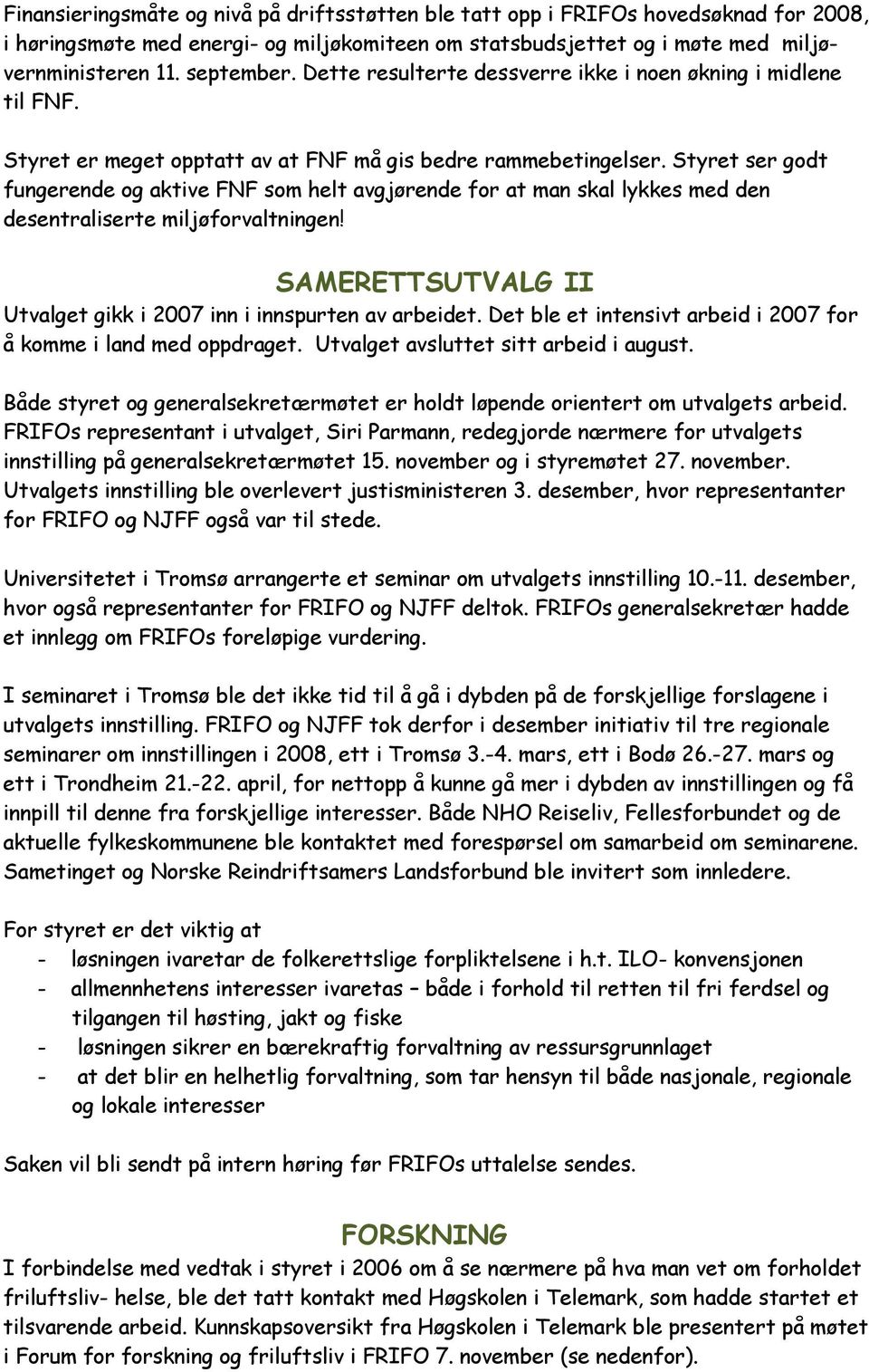 Finansieringsmåte og nivå på driftsstøtten ble tatt opp i FRIFOs hovedsøknad for 2008, i høringsmøte med energi- og miljøkomiteen om statsbudsjettet og i møte med miljøvernministeren 11. september. Dette resulterte dessverre ikke i noen økning i midlene til FNF.

Styret er meget opptatt av at FNF må gis bedre rammebetingelser. Styret ser godt fungerende og aktive FNF som helt avgjørende for at man skal lykkes med den desentraliserte miljøforvaltningen!

SAMERETTSUTVALG II

Utvalget gikk i 2007 inn i innspurten av arbeidet. Det ble et intensivt arbeid i 2007 for å komme i land med oppdraget. Utvalget avsluttet sitt arbeid i august.

Både styret og generalsekretærmøtet er holdt løpende orientert om utvalgets arbeid. FRIFOs representant i utvalget, Siri Parmann, redegjorde nærmere for utvalgets innstilling på generalsekretærmøtet 15. november og i styremøtet 27. november. Utvalgets innstilling ble overlevert justisministeren 3. desember, hvor representanter for FRIFO og NJFF også var til stede.

Universitetet i Tromsø arrangerte et seminar om utvalgets innstilling 10.-11. desember, hvor også representanter for FRIFO og NJFF deltok. FRIFOs generalsekretær hadde et innlegg om FRIFOs foreløpige vurdering.

I seminaret i Tromsø ble det ikke tid til å gå i dybden på de forskjellige forslagene i utvalgets innstilling. FRIFO og NJFF tok derfor i desember initiativ til tre regionale seminarer om innstillingen i 2008, ett i Tromsø 3.-4. mars, ett i Bodø 26.-27. mars og ett i Trondheim 21.-22. april, for nettopp å kunne gå mer i dybden av innstillingen og få innpill til denne fra forskjellige interesser. Både NHO Reiseliv, Fellesforbundet og de aktuelle fylkeskommunene ble kontaktet med forespørsel om samarbeid om seminarene. Sametinget og Norske Reindriftsamers Landsforbund ble invitert som innledere.

For styret er det viktig at
- løsningen ivaretar de folkerettslige forpliktelsene i h.t. ILO- konvensjonen
- allmennhetens interesser ivaretas – både i forhold til retten til fri ferdsel og tilgangen til høsting, jakt og fiske
- løsningen sikrer en bærekraftig forvaltning av ressursgrunnlaget
- at det blir en helhetlig forvaltning, som tar hensyn til både nasjonale, regionale og lokale interesser

Saken vil bli sendt på intern høring før FRIFOs uttalelse sendes.

FORSKNING

I forbindelse med vedtak i styret i 2006 om å se nærmere på hva man vet om forholdet friluftsliv- helse, ble det tatt kontakt med Høgskolen i Telemark, som hadde startet et tilsvarende arbeid. Kunnskapsoversikt fra Høgskolen i Telemark ble presentert på møtet i Forum for forskning og friluftsliv i FRIFO 7. november (se nedenfor).